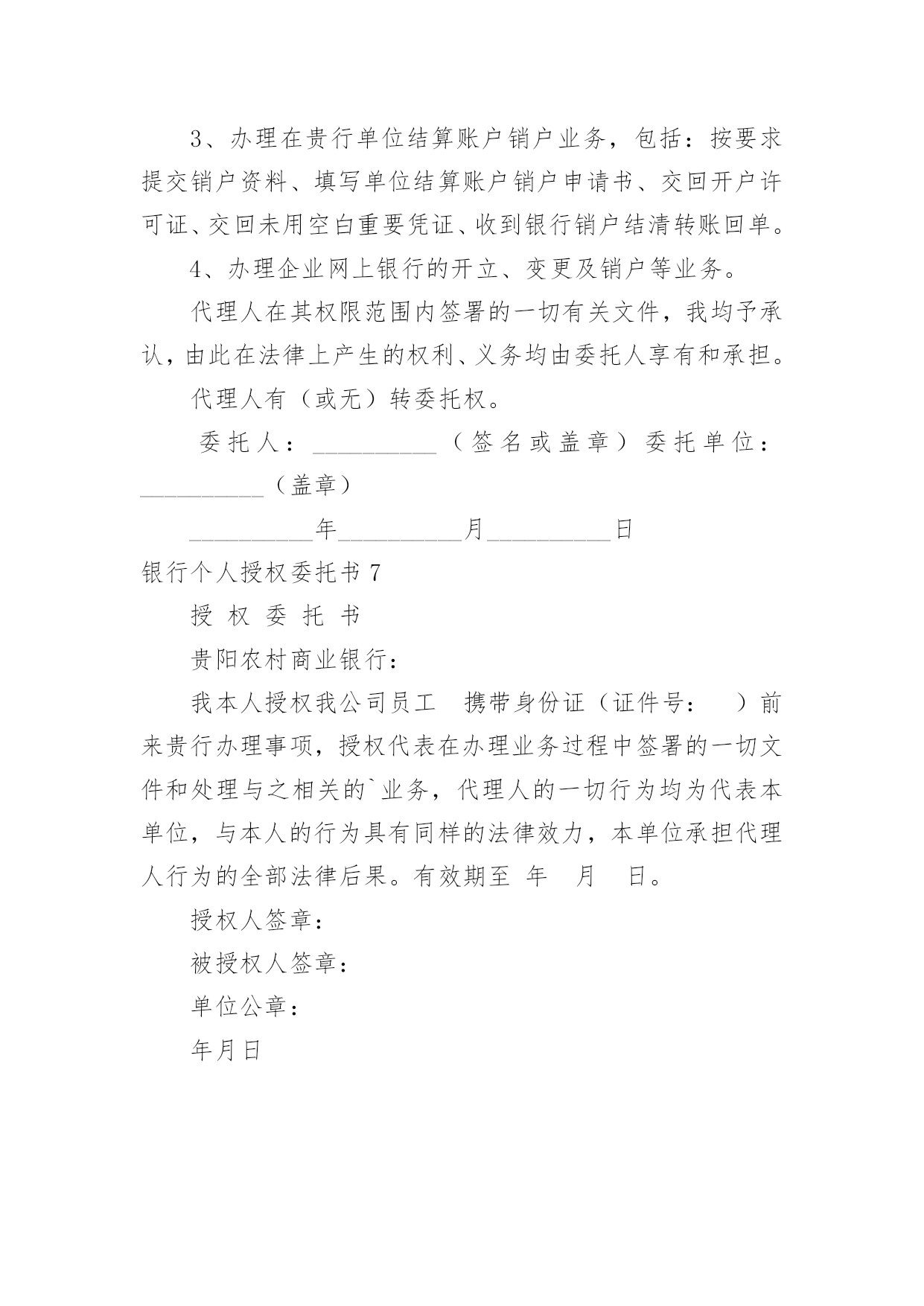 3、办理在贵行单位结算账户销户业务，包括：按要求提交销户资料、填写单位结算账户销户申请书、交回开户许可证、交回未用空白重要凭证、收到银行销户结清转账回单。

4、办理企业网上银行的开立、变更及销户等业务。

代理人在其权限范围内签署的一切有关文件，我均予承认，由此在法律上产生的权利、义务均由委托人享有和承担。

代理人有（或无）转委托权。

委托人：__________（签名或盖章）委托单位：__________（盖章）

__________年__________月__________日

银行个人授权委托书 7

授 权 委 托 书

贵阳农村商业银行：

我本人授权我公司员工 携带身份证（证件号： ）前来贵行办理事项，授权代表在办理业务过程中签署的一切文件和处理与之相关的`业务，代理人的一切行为均为代表本单位，与本人的行为具有同样的法律效力，本单位承担代理人行为的全部法律后果。有效期至 年 月 日。

授权人签章：

被授权人签章：

单位公章：

年月日